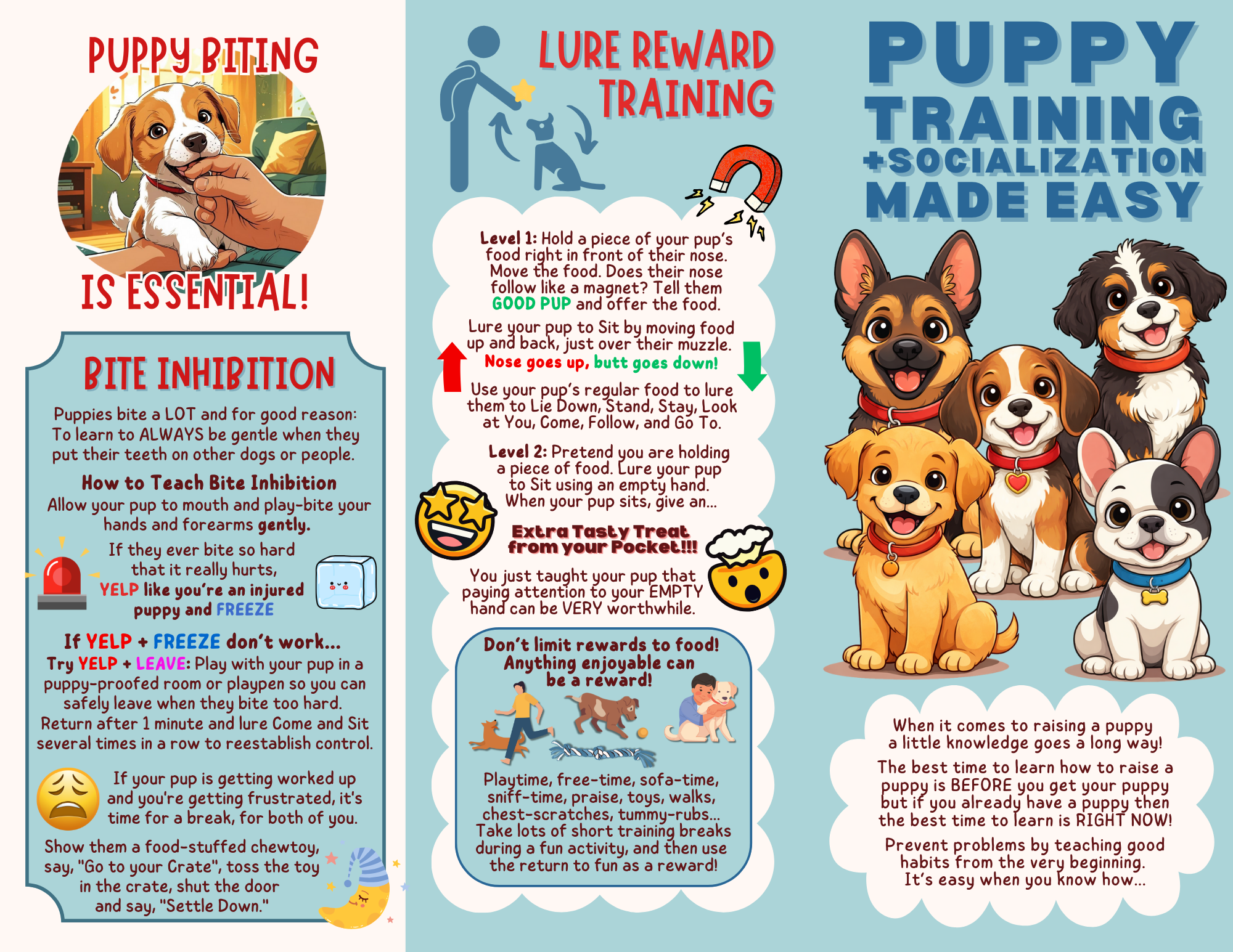 PUPPY BITING

IS ESSENTIAL!

BITE INHIBITION

Puppies bite a LOT and for good reason: To learn to ALWAYS be gentle when they put their teeth on other dogs or people.

How to Teach Bite Inhibition

Allow your pup to mouth and play-bite your hands and forearms gently.

If they ever bite so hard that it really hurts, YELP like you're an injured puppy and FREEZE

If YELP + FREEZE don't work...

Try YELP + LEAVE: Play with your pup in a puppy-proofed room or playpen so you can safely leave when they bite too hard. Return after 1 minute and lure Come and Sit several times in a row to reestablish control.

If your pup is getting worked up and you're getting frustrated, it's time for a break, for both of you.

Show them a food-stuffed chewtoy, say, "Go to your Crate", toss the toy in the crate, shut the door and say, "Settle Down."

LURE REWARD TRAINING

Level 1: Hold a piece of your pup's food right in front of their nose. Move the food. Does their nose follow like a magnet? Tell them GOOD PUP and offer the food.

Lure your pup to Sit by moving food up and back, just over their muzzle. Nose goes up, butt goes down!

Use your pup's regular food to lure them to Lie Down, Stand, Stay, Look at You, Come, Follow, and Go To.

Level 2: Pretend you are holding a piece of food. Lure your pup to Sit using an empty hand. When your pup sits, give an...

Extra Tasty Treat from your Pocket!!!

You just taught your pup that paying attention to your EMPTY hand can be VERY worthwhile.

Don't limit rewards to food! Anything enjoyable can be a reward!

Playtime, free-time, sofa-time, sniff-time, praise, toys, walks, chest-scratches, tummy-rubs... Take lots of short training breaks during a fun activity, and then use the return to fun as a reward!

PUPPY TRAINING +SOCIALIZATION MADE EASY

When it comes to raising a puppy a little knowledge goes a long way!

The best time to learn how to raise a puppy is BEFORE you get your puppy but if you already have a puppy then the best time to learn is RIGHT NOW!

Prevent problems by teaching good habits from the very beginning. It's easy when you know how...